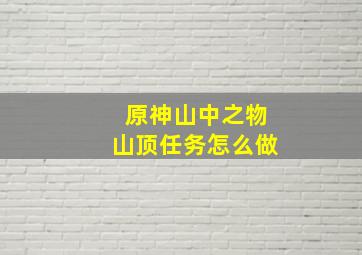 原神山中之物
山顶任务怎么做